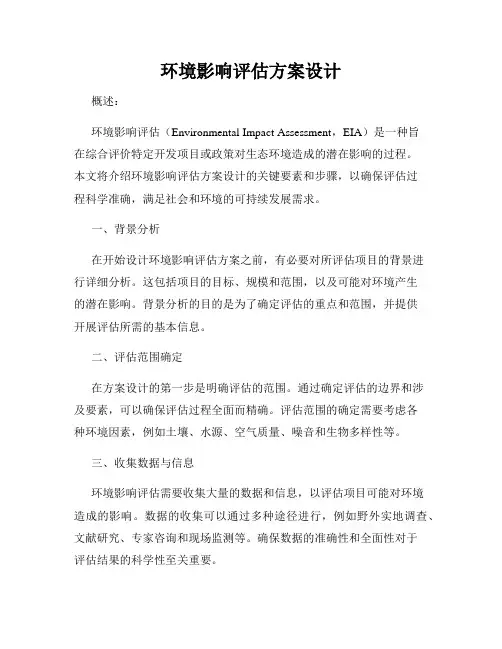 环境影响评估方案设计

概述：

环境影响评估（Environmental Impact Assessment，EIA）是一种旨在综合评价特定开发项目或政策对生态环境造成的潜在影响的过程。本文将介绍环境影响评估方案设计的关键要素和步骤，以确保评估过程科学准确，满足社会和环境的可持续发展需求。

一、背景分析

在开始设计环境影响评估方案之前，有必要对所评估项目的背景进行详细分析。这包括项目的目标、规模和范围，以及可能对环境产生的潜在影响。背景分析的目的是为了确定评估的重点和范围，并提供开展评估所需的基本信息。

二、评估范围确定

在方案设计的第一步是明确评估的范围。通过确定评估的边界和涉及要素，可以确保评估过程全面而精确。评估范围的确定需要考虑各种环境因素，例如土壤、水源、空气质量、噪音和生物多样性等。

三、收集数据与信息

环境影响评估需要收集大量的数据和信息，以评估项目可能对环境造成的影响。数据的收集可以通过多种途径进行，例如野外实地调查、文献研究、专家咨询和现场监测等。确保数据的准确性和全面性对于评估结果的科学性至关重要。